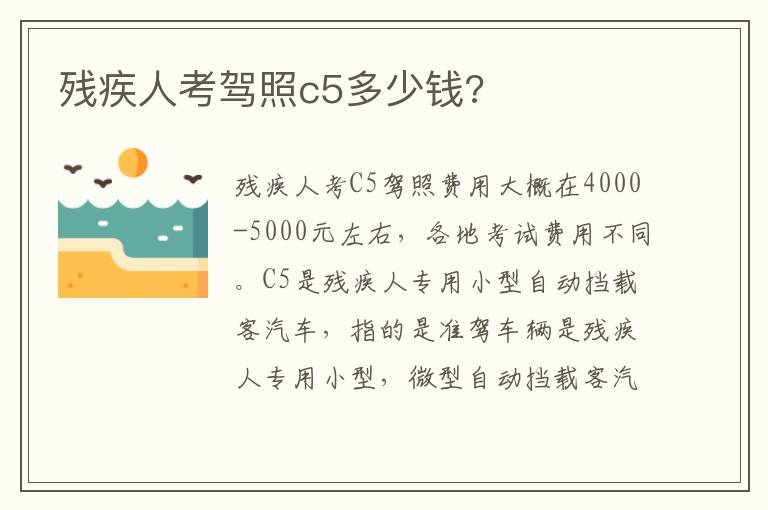 残疾人考驾照c5多少钱?

残疾人考C5驾照费用大概在4000-5000元左右，各地考试费用不同。C5是残疾人专用小型自动挡载客汽车，指的是准驾车辆是残疾人专用小型，微型自动挡载客汽